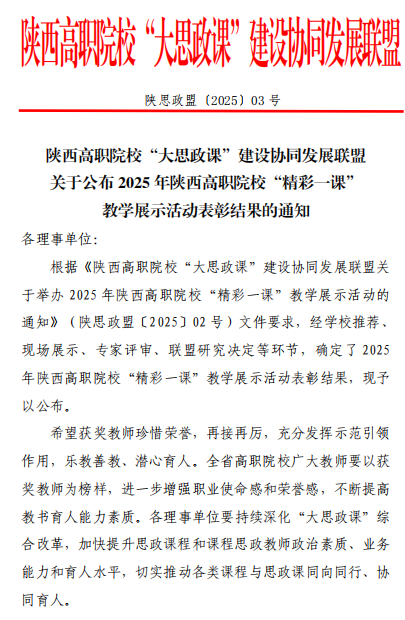 陕西高职院校“大思政课”建设协同发展联盟

陕思政盟〔2025〕03号

陕西高职院校“大思政课”建设协同发展联盟
关于公布2025年陕西高职院校“精彩一课”
教学展示活动表彰结果的通知

各理事单位：

根据《陕西高职院校“大思政课”建设协同发展联盟关于举办2025年陕西高职院校“精彩一课”教学展示活动的通知》（陕思政盟〔2025〕02号）文件要求，经学校推荐、现场展示、专家评审、联盟研究决定等环节，确定了2025年陕西高职院校“精彩一课”教学展示活动表彰结果，现予以公布。

希望获奖教师珍惜荣誉，再接再厉，充分发挥示范引领作用，乐教善教、潜心育人。全省高职院校广大教师要以获奖教师为榜样，进一步增强职业使命感和荣誉感，不断提高教书育人能力素质。各理事单位要持续深化“大思政课”综合改革，加快提升思政课程和课程思政教师政治素质、业务能力和育人水平，切实推动各类课程与思政课同向同行、协同育人。